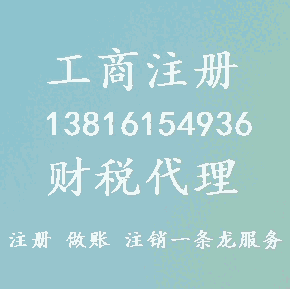 工商注册
13816154936
财税代理

注册 做账 注销一条龙服务